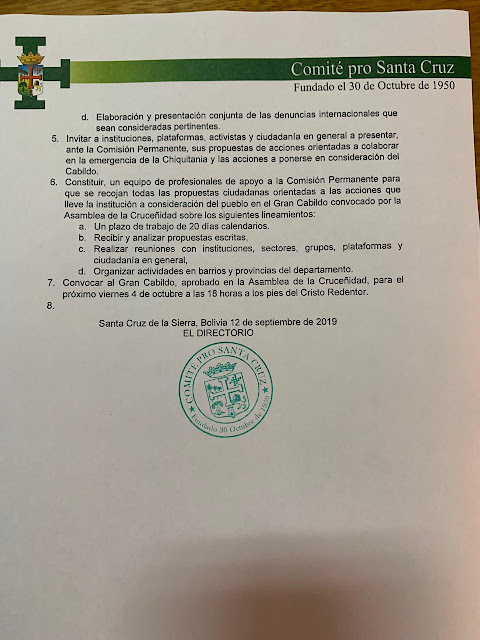 Comité pro Santa Cruz
Fundado el 30 de Octubre de 1950

d. Elaboración y presentación conjunta de las denuncias internacionales que sean consideradas pertinentes.
5. Invitar a instituciones, plataformas, activistas y ciudadanía en general a presentar, ante la Comisión Permanente, sus propuestas de acciones orientadas a colaborar en la emergencia de la Chiquitania y las acciones a ponerse en consideración del Cabildo.
6. Constituir, un equipo de profesionales de apoyo a la Comisión Permanente para que se recojan todas las propuestas ciudadanas orientadas a las acciones que lleve la institución a consideración del pueblo en el Gran Cabildo convocado por la Asamblea de la Cruceñidad sobre los siguientes lineamientos:
a. Un plazo de trabajo de 20 días calendarios.
b. Recibir y analizar propuestas escritas,
c. Realizar reuniones con instituciones, sectores, grupos, plataformas y ciudadanía en general,
d. Organizar actividades en barrios y provincias del departamento.
7. Convocar al Gran Cabildo, aprobado en la Asamblea de la Cruceñidad, para el próximo viernes 4 de octubre a las 18 horas a los pies del Cristo Redentor.
8.

Santa Cruz de la Sierra, Bolivia 12 de septiembre de 2019
EL DIRECTORIO

COMITÉ PRO SANTA CRUZ
Fundado 30 Octubre de 1950